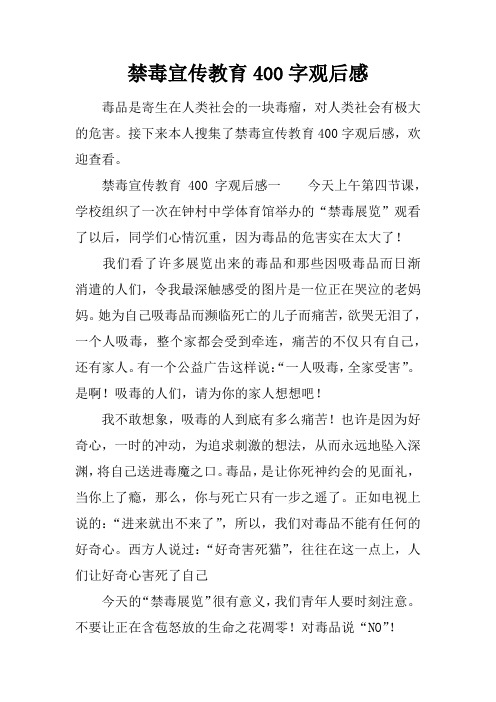 禁毒宣传教育 400 字观后感

毒品是寄生在人类社会的一块毒瘤，对人类社会有极大的危害。接下来本人搜集了禁毒宣传教育 400 字观后感，欢迎查看。

禁毒宣传教育 400 字观后感一　　今天上午第四节课，学校组织了一次在钟村中学体育馆举办的“禁毒展览”观看了以后，同学们心情沉重，因为毒品的危害实在太大了！

我们看了许多展览出来的毒品和那些因吸毒品而日渐消遣的人们，令我最深触感受的图片是一位正在哭泣的老妈妈。她为自己吸毒品而濒临死亡的儿子而痛苦，欲哭无泪了，一个人吸毒，整个家都会受到牵连，痛苦的不仅只有自己，还有家人。有一个公益广告这样说：“一人吸毒，全家受害”。是啊！吸毒的人们，请为你的家人想想吧！

我不敢想象，吸毒的人到底有多么痛苦！也许是因为好奇心，一时的冲动，为追求刺激的想法，从而永远地坠入深渊，将自己送进毒魔之口。毒品，是让你死神约会的见面礼，当你上了瘾，那么，你与死亡只有一步之遥了。正如电视上说的：“进来就出不来了”，所以，我们对毒品不能有任何的好奇心。西方人说过：“好奇害死猫”，往往在这一点上，人们让好奇心害死了自己

今天的“禁毒展览”很有意义，我们青年人要时刻注意。不要让正在含苞怒放的生命之花凋零！对毒品说“NO”！